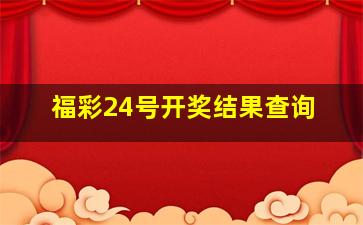 福彩24号开奖结果查询